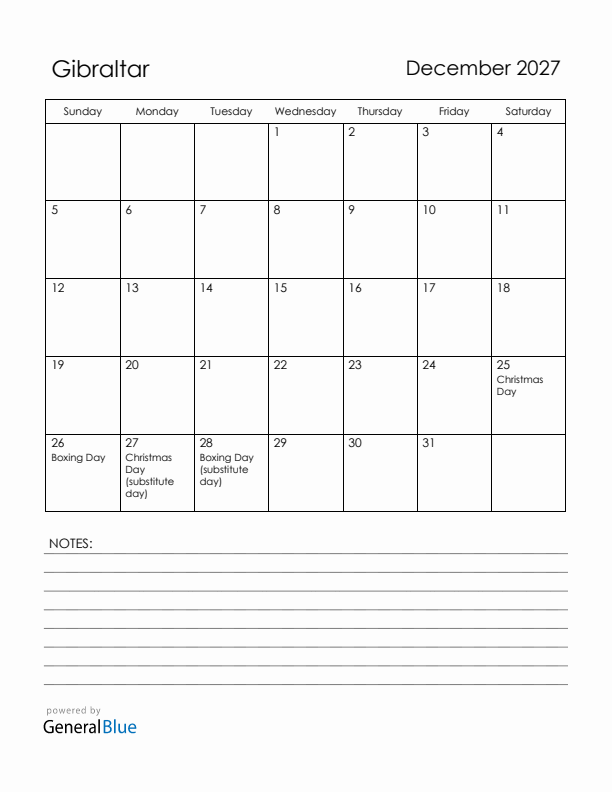 Gibraltar

December 2027

| Sunday | Monday | Tuesday | Wednesday | Thursday | Friday | Saturday |
|---|---|---|---|---|---|---|
| | | | 1 | 2 | 3 | 4 |
| 5 | 6 | 7 | 8 | 9 | 10 | 11 |
| 12 | 13 | 14 | 15 | 16 | 17 | 18 |
| 19 | 20 | 21 | 22 | 23 | 24 | 25 Christmas Day |
| 26 Boxing Day | 27 Christmas Day (substitute day) | 28 Boxing Day (substitute day) | 29 | 30 | 31 | |

NOTES:

powered by
GeneralBlue